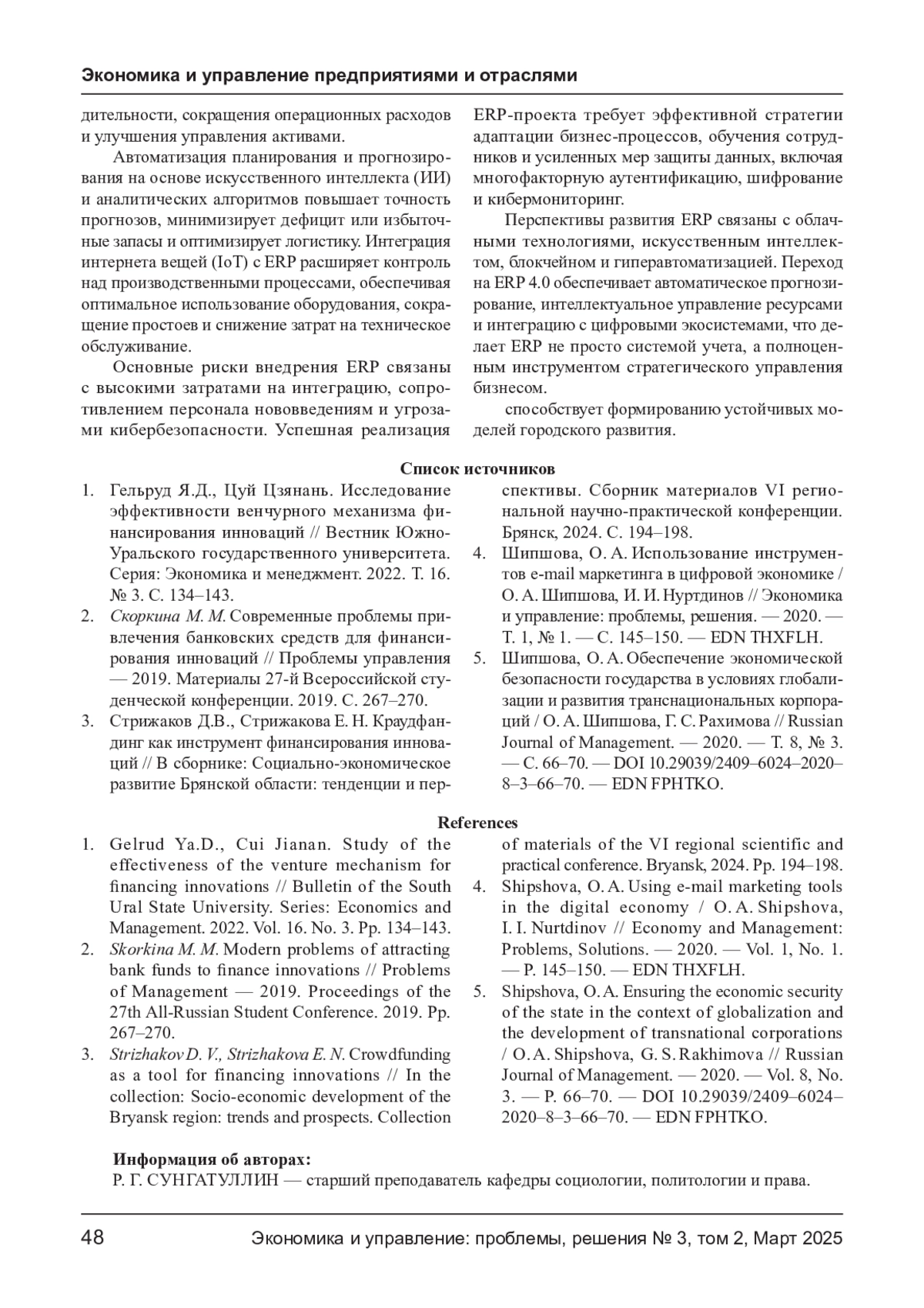 Экономика и управление предприятиями и отраслями

дительности, сокращения операционных расходов и улучшения управления активами.

Автоматизация планирования и прогнозирования на основе искусственного интеллекта (ИИ) и аналитических алгоритмов повышает точность прогнозов, минимизирует дефицит или избыточные запасы и оптимизирует логистику. Интеграция интернета вещей (IoT) с ERP расширяет контроль над производственными процессами, обеспечивая оптимальное использование оборудования, сокращение простоев и снижение затрат на техническое обслуживание.

Основные риски внедрения ERP связаны с высокими затратами на интеграцию, сопротивлением персонала нововведениям и угрозами кибербезопасности. Успешная реализация ERP-проекта требует эффективной стратегии адаптации бизнес-процессов, обучения сотрудников и усиленных мер защиты данных, включая многофакторную аутентификацию, шифрование и кибермониторинг.

Перспективы развития ERP связаны с облачными технологиями, искусственным интеллектом, блокчейном и гиперавтоматизацией. Переход на ERP 4.0 обеспечивает автоматическое прогнозирование, интеллектуальное управление ресурсами и интеграцию с цифровыми экосистемами, что делает ERP не просто системой учета, а полноценным инструментом стратегического управления бизнесом.

способствует формированию устойчивых моделей городского развития.

Список источников

1. Гельруд Я.Д., Цуй Цзянань. Исследование эффективности венчурного механизма финансирования инноваций // Вестник Южно-Уральского государственного университета. Серия: Экономика и менеджмент. 2022. Т. 16. № 3. С. 134–143.
2. Скоркина М. М. Современные проблемы привлечения банковских средств для финансирования инноваций // Проблемы управления — 2019. Материалы 27-й Всероссийской студенческой конференции. 2019. С. 267–270.
3. Стрижаков Д.В., Стрижакова Е. Н. Краудфандинг как инструмент финансирования инноваций // В сборнике: Социально-экономическое развитие Брянской области: тенденции и перспективы. Сборник материалов VI региональной научно-практической конференции. Брянск, 2024. С. 194–198.
4. Шипшова, О. А. Использование инструментов e-mail маркетинга в цифровой экономике / О. А. Шипшова, И. И. Нуртдинов // Экономика и управление: проблемы, решения. — 2020. — Т. 1, № 1. — С. 145–150. — EDN THXFLH.
5. Шипшова, О. А. Обеспечение экономической безопасности государства в условиях глобализации и развития транснациональных корпораций / О. А. Шипшова, Г. С. Рахимова // Russian Journal of Management. — 2020. — Т. 8, № 3. — С. 66–70. — DOI 10.29039/2409–6024–2020–8–3–66–70. — EDN FPHTKO.

References

1. Gelrud Ya.D., Cui Jianan. Study of the effectiveness of the venture mechanism for financing innovations // Bulletin of the South Ural State University. Series: Economics and Management. 2022. Vol. 16. No. 3. Pp. 134–143.
2. Skorkina M. M. Modern problems of attracting bank funds to finance innovations // Problems of Management — 2019. Proceedings of the 27th All-Russian Student Conference. 2019. Pp. 267–270.
3. Strizhakov D. V., Strizhakova E. N. Crowdfunding as a tool for financing innovations // In the collection: Socio-economic development of the Bryansk region: trends and prospects. Collection of materials of the VI regional scientific and practical conference. Bryansk, 2024. Pp. 194–198.
4. Shipshova, O. A. Using e-mail marketing tools in the digital economy / O. A. Shipshova, I. I. Nurtdinov // Economy and Management: Problems, Solutions. — 2020. — Vol. 1, No. 1. — P. 145–150. — EDN THXFLH.
5. Shipshova, O. A. Ensuring the economic security of the state in the context of globalization and the development of transnational corporations / O. A. Shipshova, G. S. Rakhimova // Russian Journal of Management. — 2020. — Vol. 8, No. 3. — P. 66–70. — DOI 10.29039/2409–6024–2020–8–3–66–70. — EDN FPHTKO.

Информация об авторах:
Р. Г. СУНГАТУЛЛИН — старший преподаватель кафедры социологии, политологии и права.

48 Экономика и управление: проблемы, решения № 3, том 2, Март 2025